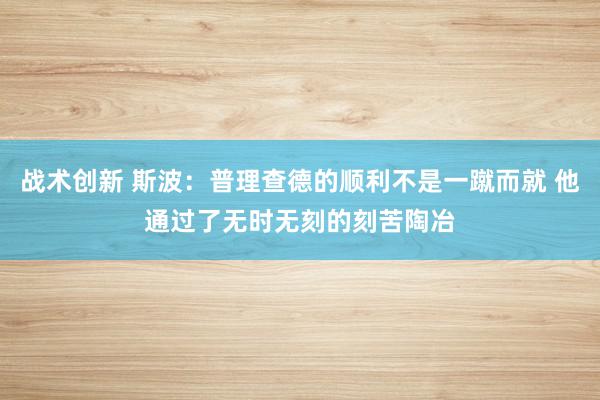 战术创新 斯波：普理查德的顺利不是一蹴而就 他通过了无时无刻的刻苦陶冶